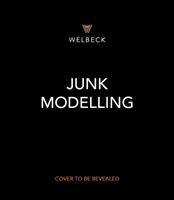 WELBECK

JUNK MODELLING

COVER TO BE REVEALED